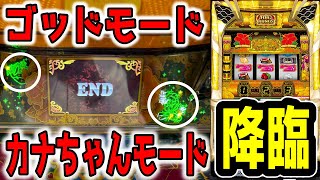 ゴッドモード

END

カナちゃんモード

降臨